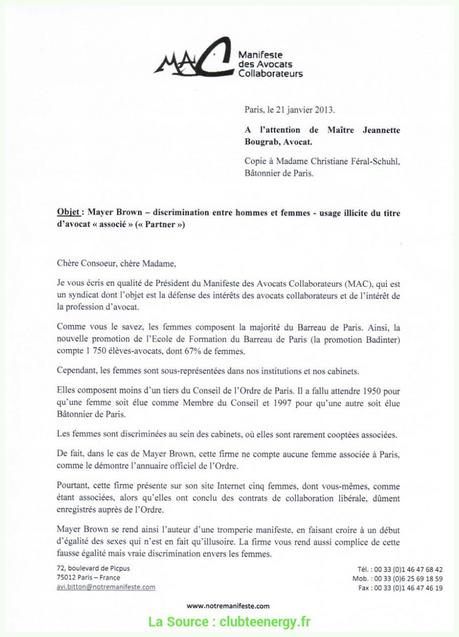 MAC Manifeste des Avocats Collaborateurs

Paris, le 21 janvier 2013.

A l'attention de Maître Jeannette Bougrab, Avocat.

Copie à Madame Christiane Féral-Schuhl, Bâtonnier de Paris.

Objet : Mayer Brown – discrimination entre hommes et femmes - usage illicite du titre d'avocat « associé » (« Partner »)

Chère Consoeur, chère Madame,

Je vous écris en qualité de Président du Manifeste des Avocats Collaborateurs (MAC), qui est un syndicat dont l'objet est la défense des intérêts des avocats collaborateurs et de l'intérêt de la profession d'avocat.

Comme vous le savez, les femmes composent la majorité du Barreau de Paris. Ainsi, la nouvelle promotion de l'Ecole de Formation du Barreau de Paris (la promotion Badinter) compte 1 750 élèves-avocats, dont 67% de femmes.

Cependant, les femmes sont sous-représentées dans nos institutions et nos cabinets.

Elles composent moins d'un tiers du Conseil de l'Ordre de Paris. Il a fallu attendre 1950 pour qu'une femme soit élue comme Membre du Conseil et 1997 pour qu'une autre soit élue Bâtonnier de Paris.

Les femmes sont discriminées au sein des cabinets, où elles sont rarement cooptées associées.

De fait, dans le cas de Mayer Brown, cette firme ne compte aucune femme associée à Paris, comme le démontre l'annuaire officiel de l'Ordre.

Pourtant, cette firme présente sur son site Internet cinq femmes, dont vous-mêmes, comme étant associées, alors qu'elles ont conclu des contrats de collaboration libérale, dûment enregistrés auprès de l'Ordre.

Mayer Brown se rend ainsi l'auteur d'une tromperie manifeste, en faisant croire à un début d'égalité des sexes qui n'est en fait qu'illusoire. La firme vous rend aussi complice de cette fausse égalité mais vraie discrimination envers les femmes.

72, boulevard de Picpus
75012 Paris – France
avi.bitton@notremanifeste.com

Tél. : 00 33 (0)1 46 47 68 42
Mob. : 00 33 (0)6 25 69 18 59
Fax : 00 33 (0)1 46 47 46 19

www.notremanifeste.com

La Source : clubteenergy.fr